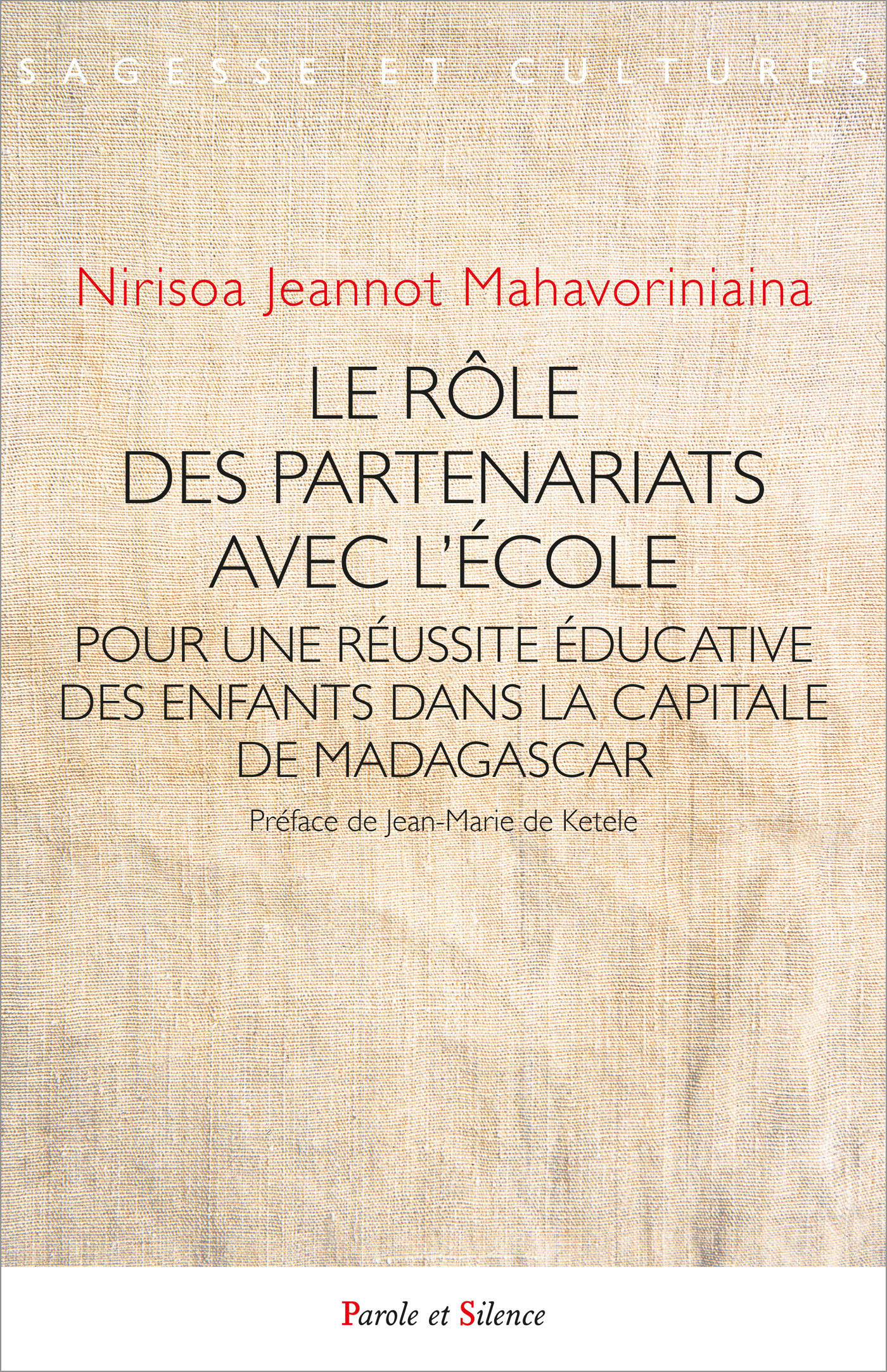 SAGESSE ET CULTURES

Nirisoa Jeannot Mahavoriniaina

LE RÔLE DES PARTENARIATS AVEC L'ÉCOLE

POUR UNE RÉUSSITE ÉDUCATIVE DES ENFANTS DANS LA CAPITALE DE MADAGASCAR

Préface de Jean-Marie de Ketele

Parole et Silence